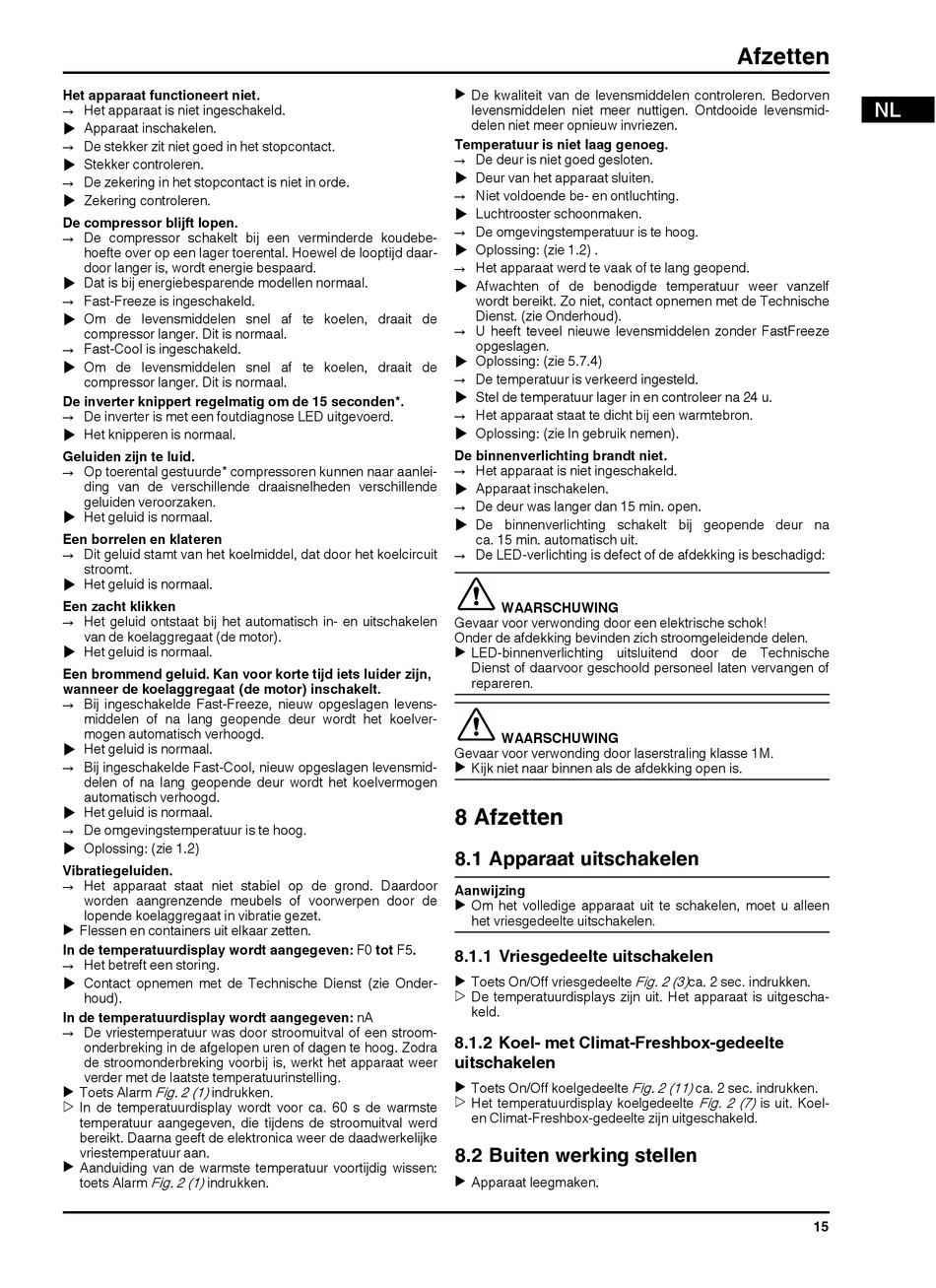 Afzetten

NL

Het apparaat functioneert niet.
→ Het apparaat is niet ingeschakeld.
▶ Apparaat inschakelen.
→ De stekker zit niet goed in het stopcontact.
▶ Stekker controleren.
→ De zekering in het stopcontact is niet in orde.
▶ Zekering controleren.

De compressor blijft lopen.
→ De compressor schakelt bij een verminderde koudebehoefte over op een lager toerental. Hoewel de looptijd daardoor langer is, wordt energie bespaard.
▶ Dat is bij energiebesparende modellen normaal.
→ Fast-Freeze is ingeschakeld.
▶ Om de levensmiddelen snel af te koelen, draait de compressor langer. Dit is normaal.
→ Fast-Cool is ingeschakeld.
▶ Om de levensmiddelen snel af te koelen, draait de compressor langer. Dit is normaal.

De inverter knippert regelmatig om de 15 seconden*.
→ De inverter is met een foutdiagnose LED uitgevoerd.
▶ Het knipperen is normaal.

Geluiden zijn te luid.
→ Op toerental gestuurde* compressoren kunnen naar aanleiding van de verschillende draaisnelheden verschillende geluiden veroorzaken.
▶ Het geluid is normaal.

Een borrelen en klateren
→ Dit geluid stamt van het koelmiddel, dat door het koelcircuit stroomt.
▶ Het geluid is normaal.

Een zacht klikken
→ Het geluid ontstaat bij het automatisch in- en uitschakelen van de koelaggregaat (de motor).
▶ Het geluid is normaal.

Een brommend geluid. Kan voor korte tijd iets luider zijn, wanneer de koelaggregaat (de motor) inschakelt.
→ Bij ingeschakelde Fast-Freeze, nieuw opgeslagen levensmiddelen of na lang geopende deur wordt het koelvermogen automatisch verhoogd.
▶ Het geluid is normaal.
→ Bij ingeschakelde Fast-Cool, nieuw opgeslagen levensmiddelen of na lang geopende deur wordt het koelvermogen automatisch verhoogd.
▶ Het geluid is normaal.
→ De omgevingstemperatuur is te hoog.
▶ Oplossing: (zie 1.2)

Vibratiegeluiden.
→ Het apparaat staat niet stabiel op de grond. Daardoor worden aangrenzende meubels of voorwerpen door de lopende koelaggregaat in vibratie gezet.
▶ Flessen en containers uit elkaar zetten.

In de temperatuurdisplay wordt aangegeven: F0 tot F5.
→ Het betreft een storing.
▶ Contact opnemen met de Technische Dienst (zie Onderhoud).

In de temperatuurdisplay wordt aangegeven: nA
→ De vriestemperatuur was door stroomuitval of een stroomonderbreking in de afgelopen uren of dagen te hoog. Zodra de stroomonderbreking voorbij is, werkt het apparaat weer verder met de laatste temperatuurinstelling.
▶ Toets Alarm Fig. 2 (1) indrukken.
▷ In de temperatuurdisplay wordt voor ca. 60 s de warmste temperatuur aangegeven, die tijdens de stroomuitval werd bereikt. Daarna geeft de elektronica weer de daadwerkelijke vriestemperatuur aan.
▶ Aanduiding van de warmste temperatuur voortijdig wissen: toets Alarm Fig. 2 (1) indrukken.

▶ De kwaliteit van de levensmiddelen controleren. Bedorven levensmiddelen niet meer nuttigen. Ontdooide levensmiddelen niet meer opnieuw invriezen.

Temperatuur is niet laag genoeg.
→ De deur is niet goed gesloten.
▶ Deur van het apparaat sluiten.
→ Niet voldoende be- en ontluchting.
▶ Luchtrooster schoonmaken.
→ De omgevingstemperatuur is te hoog.
▶ Oplossing: (zie 1.2) .
→ Het apparaat werd te vaak of te lang geopend.
▶ Afwachten of de benodigde temperatuur weer vanzelf wordt bereikt. Zo niet, contact opnemen met de Technische Dienst. (zie Onderhoud).
→ U heeft teveel nieuwe levensmiddelen zonder FastFreeze opgeslagen.
▶ Oplossing: (zie 5.7.4)
→ De temperatuur is verkeerd ingesteld.
▶ Stel de temperatuur lager in en controleer na 24 u.
→ Het apparaat staat te dicht bij een warmtebron.
▶ Oplossing: (zie In gebruik nemen).

De binnenverlichting brandt niet.
→ Het apparaat is niet ingeschakeld.
▶ Apparaat inschakelen.
→ De deur was langer dan 15 min. open.
▶ De binnenverlichting schakelt bij geopende deur na ca. 15 min. automatisch uit.
→ De LED-verlichting is defect of de afdekking is beschadigd:

WAARSCHUWING
Gevaar voor verwonding door een elektrische schok!
Onder de afdekking bevinden zich stroomgeleidende delen.
▶ LED-binnenverlichting uitsluitend door de Technische Dienst of daarvoor geschoold personeel laten vervangen of repareren.

WAARSCHUWING
Gevaar voor verwonding door laserstraling klasse 1M.
▶ Kijk niet naar binnen als de afdekking open is.

8 Afzetten

8.1 Apparaat uitschakelen

Aanwijzing
▶ Om het volledige apparaat uit te schakelen, moet u alleen het vriesgedeelte uitschakelen.

8.1.1 Vriesgedeelte uitschakelen
▶ Toets On/Off vriesgedeelte Fig. 2 (3)ca. 2 sec. indrukken.
▷ De temperatuurdisplays zijn uit. Het apparaat is uitgeschakeld.

8.1.2 Koel- met Climat-Freshbox-gedeelte uitschakelen
▶ Toets On/Off koelgedeelte Fig. 2 (11) ca. 2 sec. indrukken.
▷ Het temperatuurdisplay koelgedeelte Fig. 2 (7) is uit. Koel- en Climat-Freshbox-gedeelte zijn uitgeschakeld.

8.2 Buiten werking stellen
▶ Apparaat leegmaken.

15